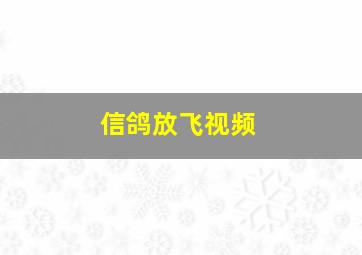 信鸽放飞视频